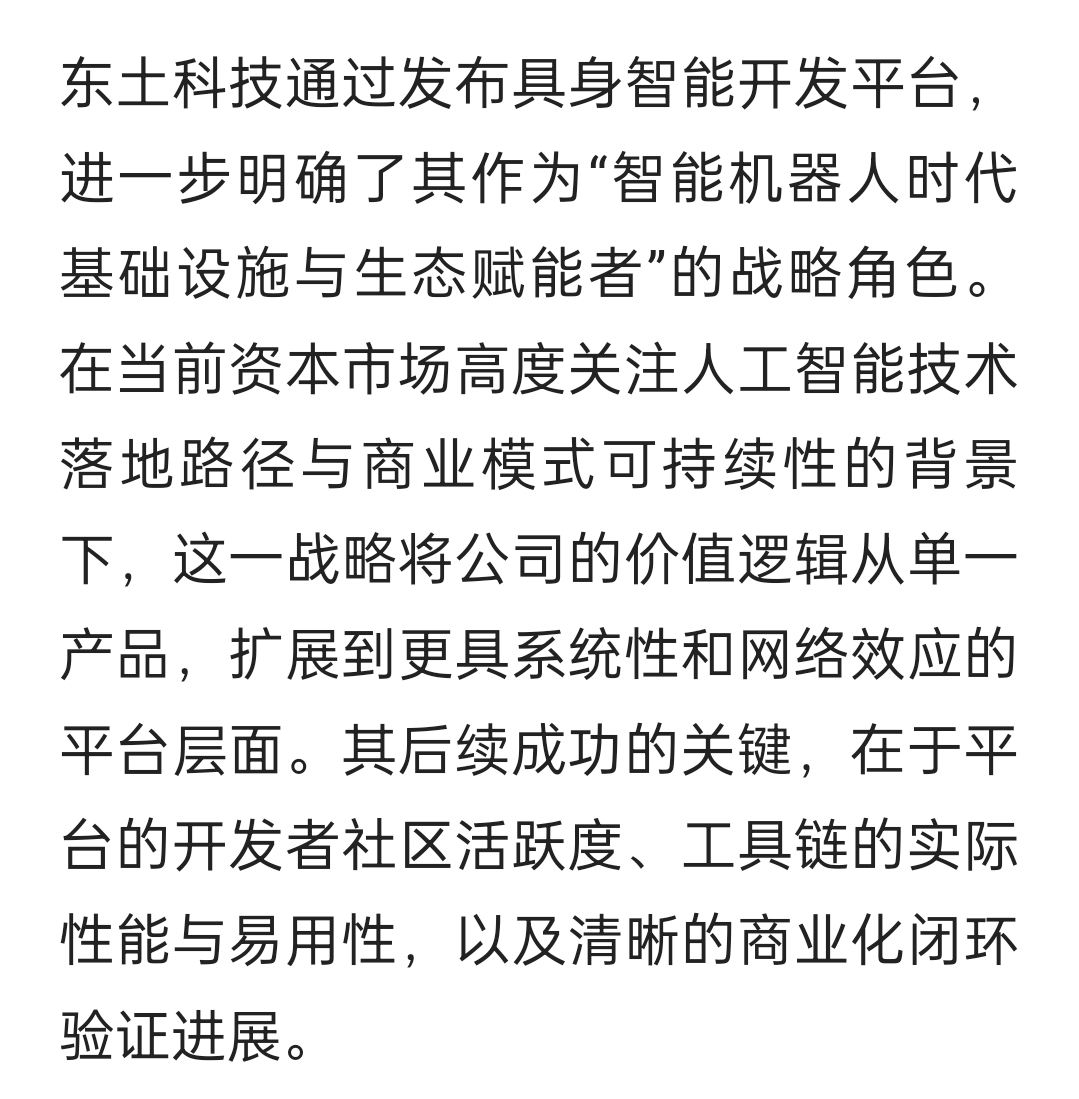 东土科技通过发布具身智能开发平台，进一步明确了其作为“智能机器人时代基础设施与生态赋能者”的战略角色。在当前资本市场高度关注人工智能技术落地路径与商业模式可持续性的背景下，这一战略将公司的价值逻辑从单一产品，扩展到更具系统性和网络效应的平台层面。其后续成功的关键，在于平台的开发者社区活跃度、工具链的实际性能与易用性，以及清晰的商业化闭环验证进展。